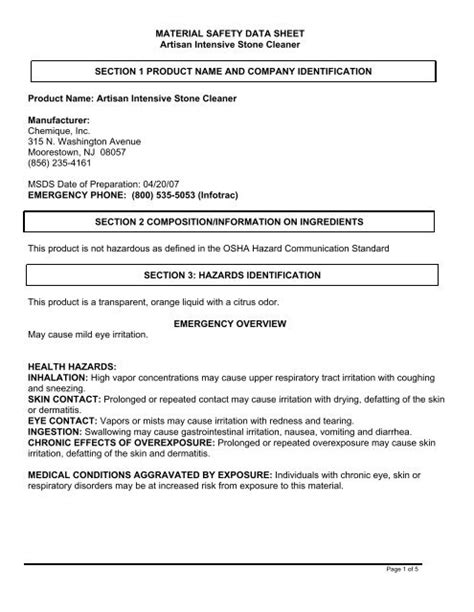 MATERIAL SAFETY DATA SHEET
Artisan Intensive Stone Cleaner

SECTION 1 PRODUCT NAME AND COMPANY IDENTIFICATION

Product Name: Artisan Intensive Stone Cleaner

Manufacturer:
Chemique, Inc.
315 N. Washington Avenue
Moorestown, NJ 08057
(856) 235-4161

MSDS Date of Preparation: 04/20/07
EMERGENCY PHONE: (800) 535-5053 (Infotrac)

SECTION 2 COMPOSITION/INFORMATION ON INGREDIENTS

This product is not hazardous as defined in the OSHA Hazard Communication Standard

SECTION 3: HAZARDS IDENTIFICATION

This product is a transparent, orange liquid with a citrus odor.

EMERGENCY OVERVIEW

May cause mild eye irritation.

HEALTH HAZARDS:
INHALATION: High vapor concentrations may cause upper respiratory tract irritation with coughing and sneezing.
SKIN CONTACT: Prolonged or repeated contact may cause irritation with drying, defatting of the skin or dermatitis.
EYE CONTACT: Vapors or mists may cause irritation with redness and tearing.
INGESTION: Swallowing may cause gastrointestinal irritation, nausea, vomiting and diarrhea.
CHRONIC EFFECTS OF OVEREXPOSURE: Prolonged or repeated overexposure may cause skin irritation, defatting of the skin and dermatitis.

MEDICAL CONDITIONS AGGRAVATED BY EXPOSURE: Individuals with chronic eye, skin or respiratory disorders may be at increased risk from exposure to this material.

Page 1 of 5